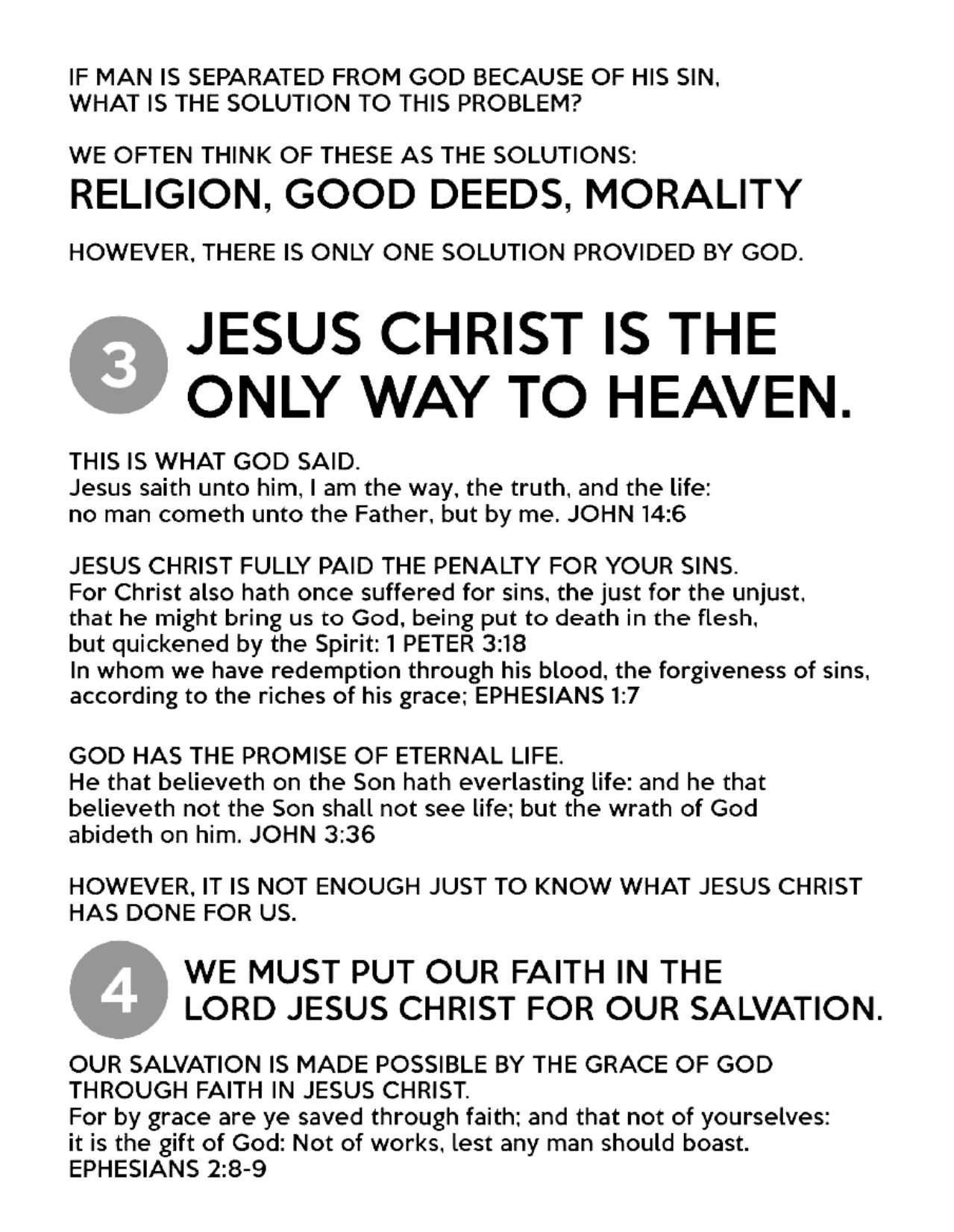 IF MAN IS SEPARATED FROM GOD BECAUSE OF HIS SIN, WHAT IS THE SOLUTION TO THIS PROBLEM?

WE OFTEN THINK OF THESE AS THE SOLUTIONS:
RELIGION, GOOD DEEDS, MORALITY

HOWEVER, THERE IS ONLY ONE SOLUTION PROVIDED BY GOD.

3 JESUS CHRIST IS THE ONLY WAY TO HEAVEN.

THIS IS WHAT GOD SAID.
Jesus saith unto him, I am the way, the truth, and the life: no man cometh unto the Father, but by me. JOHN 14:6

JESUS CHRIST FULLY PAID THE PENALTY FOR YOUR SINS.
For Christ also hath once suffered for sins, the just for the unjust, that he might bring us to God, being put to death in the flesh, but quickened by the Spirit: 1 PETER 3:18
In whom we have redemption through his blood, the forgiveness of sins, according to the riches of his grace; EPHESIANS 1:7

GOD HAS THE PROMISE OF ETERNAL LIFE.
He that believeth on the Son hath everlasting life: and he that believeth not the Son shall not see life; but the wrath of God abideth on him. JOHN 3:36

HOWEVER, IT IS NOT ENOUGH JUST TO KNOW WHAT JESUS CHRIST HAS DONE FOR US.

4 WE MUST PUT OUR FAITH IN THE LORD JESUS CHRIST FOR OUR SALVATION.

OUR SALVATION IS MADE POSSIBLE BY THE GRACE OF GOD THROUGH FAITH IN JESUS CHRIST.
For by grace are ye saved through faith; and that not of yourselves: it is the gift of God: Not of works, lest any man should boast. EPHESIANS 2:8-9